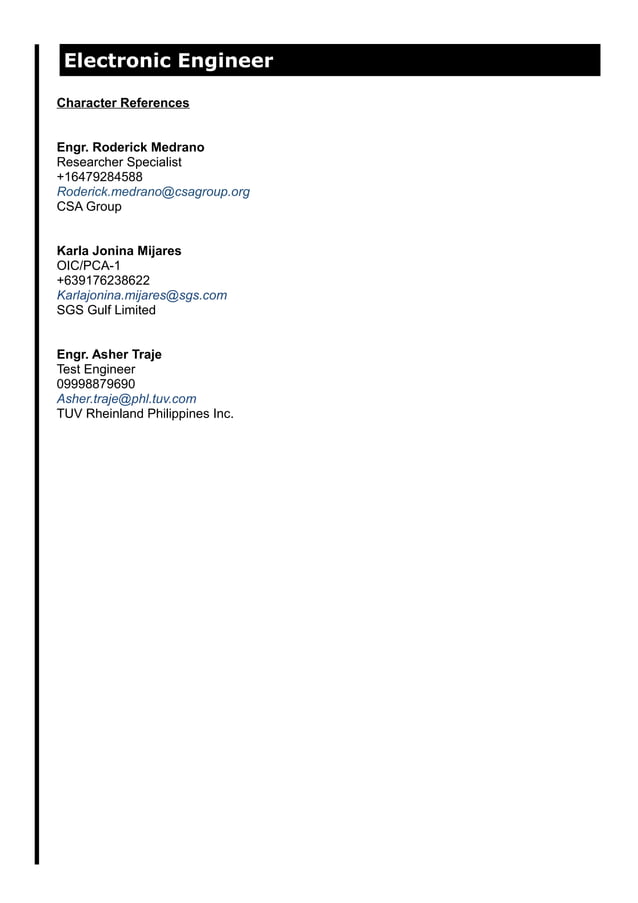 Electronic Engineer

Character References

Engr. Roderick Medrano
Researcher Specialist
+16479284588
Roderick.medrano@csagroup.org
CSA Group

Karla Jonina Mijares
OIC/PCA-1
+639176238622
Karlajonina.mijares@sgs.com
SGS Gulf Limited

Engr. Asher Traje
Test Engineer
09998879690
Asher.traje@phl.tuv.com
TUV Rheinland Philippines Inc.